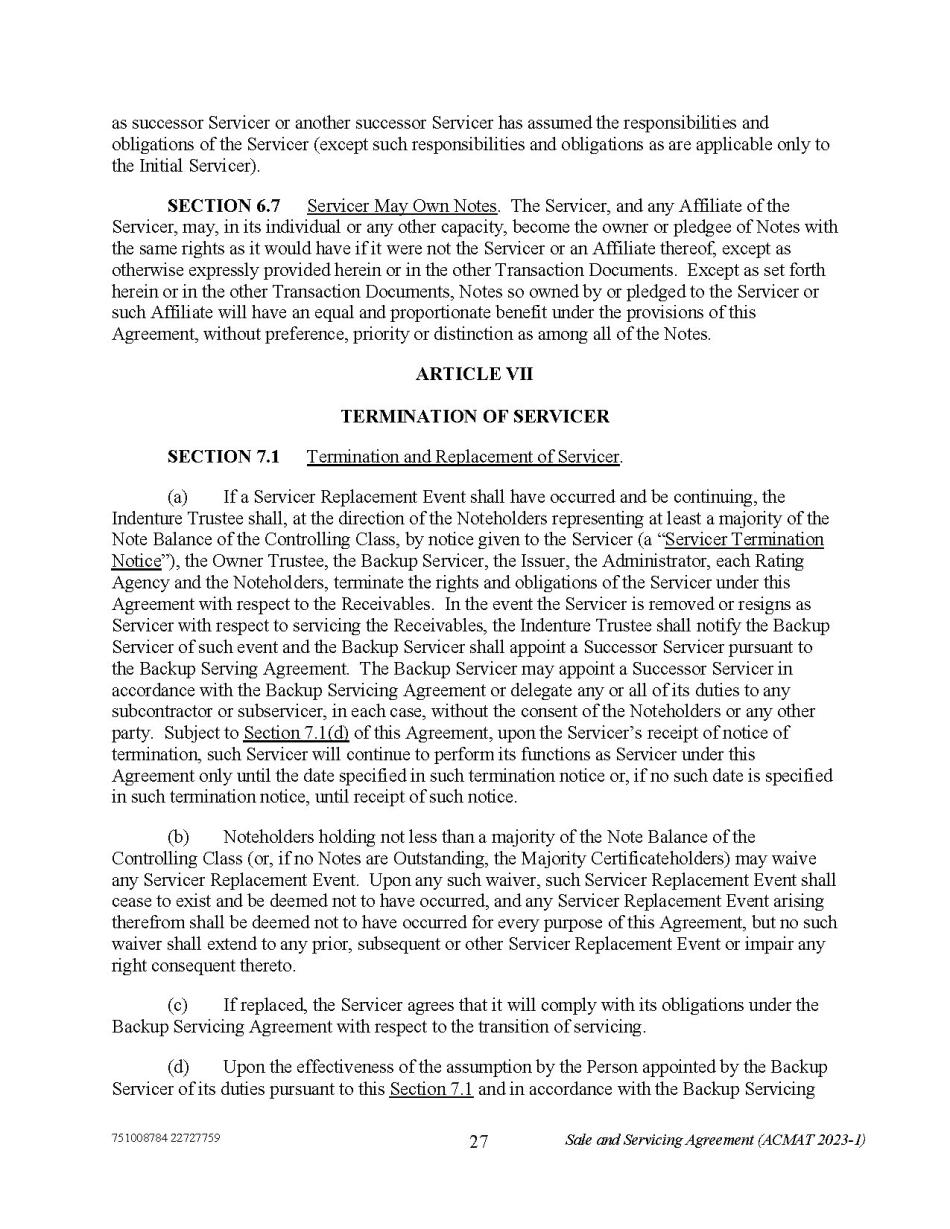 as successor Servicer or another successor Servicer has assumed the responsibilities and obligations of the Servicer (except such responsibilities and obligations as are applicable only to the Initial Servicer).

SECTION 6.7 Servicer May Own Notes. The Servicer, and any Affiliate of the Servicer, may, in its individual or any other capacity, become the owner or pledgee of Notes with the same rights as it would have if it were not the Servicer or an Affiliate thereof, except as otherwise expressly provided herein or in the other Transaction Documents. Except as set forth herein or in the other Transaction Documents, Notes so owned by or pledged to the Servicer or such Affiliate will have an equal and proportionate benefit under the provisions of this Agreement, without preference, priority or distinction as among all of the Notes.

ARTICLE VII

TERMINATION OF SERVICER

SECTION 7.1 Termination and Replacement of Servicer.

(a) If a Servicer Replacement Event shall have occurred and be continuing, the Indenture Trustee shall, at the direction of the Noteholders representing at least a majority of the Note Balance of the Controlling Class, by notice given to the Servicer (a "Servicer Termination Notice"), the Owner Trustee, the Backup Servicer, the Issuer, the Administrator, each Rating Agency and the Noteholders, terminate the rights and obligations of the Servicer under this Agreement with respect to the Receivables. In the event the Servicer is removed or resigns as Servicer with respect to servicing the Receivables, the Indenture Trustee shall notify the Backup Servicer of such event and the Backup Servicer shall appoint a Successor Servicer pursuant to the Backup Serving Agreement. The Backup Servicer may appoint a Successor Servicer in accordance with the Backup Servicing Agreement or delegate any or all of its duties to any subcontractor or subservicer, in each case, without the consent of the Noteholders or any other party. Subject to Section 7.1(d) of this Agreement, upon the Servicer's receipt of notice of termination, such Servicer will continue to perform its functions as Servicer under this Agreement only until the date specified in such termination notice or, if no such date is specified in such termination notice, until receipt of such notice.

(b) Noteholders holding not less than a majority of the Note Balance of the Controlling Class (or, if no Notes are Outstanding, the Majority Certificateholders) may waive any Servicer Replacement Event. Upon any such waiver, such Servicer Replacement Event shall cease to exist and be deemed not to have occurred, and any Servicer Replacement Event arising therefrom shall be deemed not to have occurred for every purpose of this Agreement, but no such waiver shall extend to any prior, subsequent or other Servicer Replacement Event or impair any right consequent thereto.

(c) If replaced, the Servicer agrees that it will comply with its obligations under the Backup Servicing Agreement with respect to the transition of servicing.

(d) Upon the effectiveness of the assumption by the Person appointed by the Backup Servicer of its duties pursuant to this Section 7.1 and in accordance with the Backup Servicing

751008784 22727759 27 Sale and Servicing Agreement (ACMAT 2023-1)